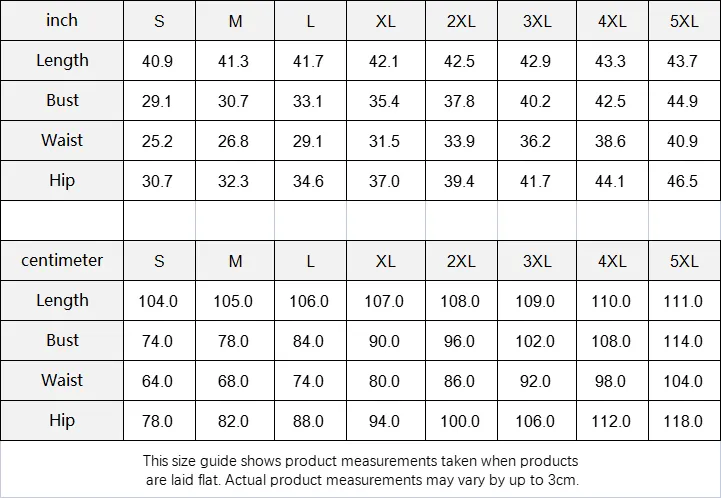 | inch | S | M | L | XL | 2XL | 3XL | 4XL | 5XL |
|---|---|---|---|---|---|---|---|---|
| Length | 40.9 | 41.3 | 41.7 | 42.1 | 42.5 | 42.9 | 43.3 | 43.7 |
| Bust | 29.1 | 30.7 | 33.1 | 35.4 | 37.8 | 40.2 | 42.5 | 44.9 |
| Waist | 25.2 | 26.8 | 29.1 | 31.5 | 33.9 | 36.2 | 38.6 | 40.9 |
| Hip | 30.7 | 32.3 | 34.6 | 37.0 | 39.4 | 41.7 | 44.1 | 46.5 |

| centimeter | S | M | L | XL | 2XL | 3XL | 4XL | 5XL |
|---|---|---|---|---|---|---|---|---|
| Length | 104.0 | 105.0 | 106.0 | 107.0 | 108.0 | 109.0 | 110.0 | 111.0 |
| Bust | 74.0 | 78.0 | 84.0 | 90.0 | 96.0 | 102.0 | 108.0 | 114.0 |
| Waist | 64.0 | 68.0 | 74.0 | 80.0 | 86.0 | 92.0 | 98.0 | 104.0 |
| Hip | 78.0 | 82.0 | 88.0 | 94.0 | 100.0 | 106.0 | 112.0 | 118.0 |

This size guide shows product measurements taken when products are laid flat. Actual product measurements may vary by up to 3cm.